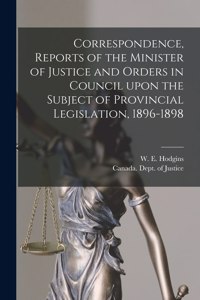 Correspondence, Reports of the Minister of Justice and Orders in Council upon the Subject of Provincial Legislation, 1896-1898

W. E. Hodgins
Canada. Dept. of Justice